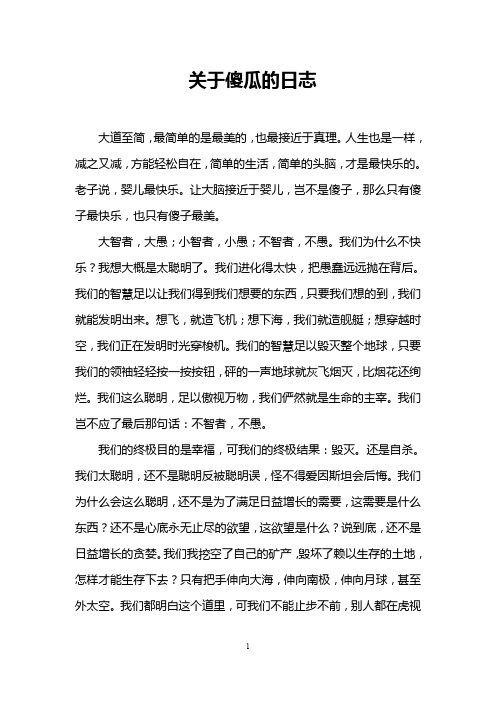 关于傻瓜的日志

大道至简，最简单的是最美的，也最接近于真理。人生也是一样，减之又减，方能轻松自在，简单的生活，简单的头脑，才是最快乐的。老子说，婴儿最快乐。让大脑接近于婴儿，岂不是傻子，那么只有傻子最快乐，也只有傻子最美。

大智者，大愚；小智者，小愚；不智者，不愚。我们为什么不快乐？我想大概是太聪明了。我们进化得太快，把愚蠢远远抛在背后。我们的智慧足以让我们得到我们想要的东西，只要我们想的到，我们就能发明出来。想飞，就造飞机；想下海，我们就造舰艇；想穿越时空，我们正在发明时光穿梭机。我们的智慧足以毁灭整个地球，只要我们的领袖轻轻按一按按钮，砰的一声地球就灰飞烟灭，比烟花还绚烂。我们这么聪明，足以傲视万物，我们俨然就是生命的主宰。我们岂不应了最后那句话：不智者，不愚。

我们的终极目的是幸福，可我们的终极结果：毁灭。还是自杀。我们太聪明，还不是聪明反被聪明误，怪不得爱因斯坦会后悔。我们为什么会这么聪明，还不是为了满足日益增长的需要，这需要是什么东西？还不是心底永无止尽的欲望，这欲望是什么？说到底，还不是日益增长的贪婪。我们我挖空了自己的矿产，毁坏了赖以生存的土地，怎样才能生存下去？只有把手伸向大海，伸向南极，伸向月球，甚至外太空。我们都明白这个道里，可我们不能止步不前，别人都在虎视

1